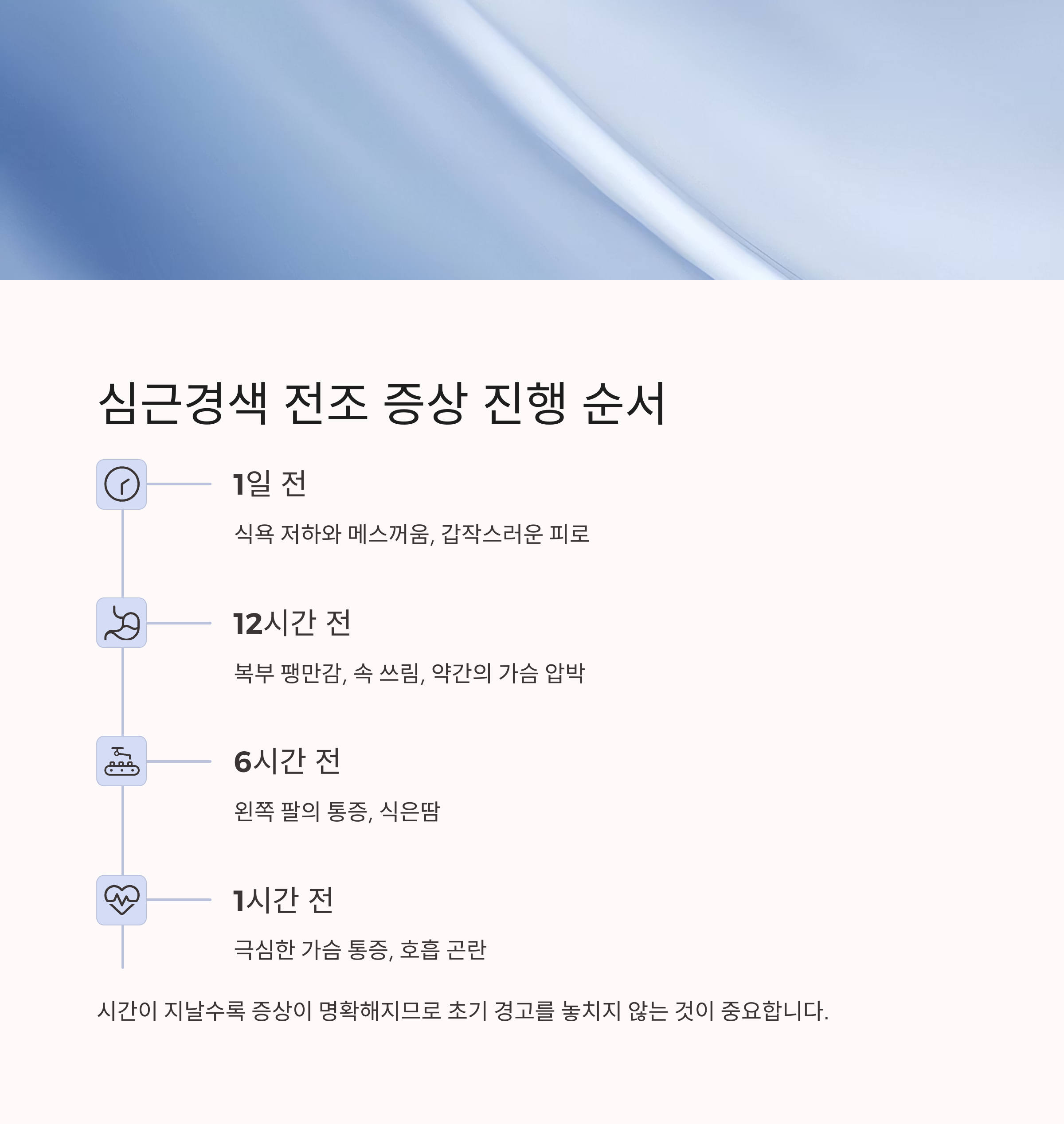 심근경색 전조 증상 진행 순서

1일 전

식욕 저하와 메스꺼움, 갑작스러운 피로

12시간 전

복부 팽만감, 속 쓰림, 약간의 가슴 압박

6시간 전

왼쪽 팔의 통증, 식은땀

1시간 전

극심한 가슴 통증, 호흡 곤란

시간이 지날수록 증상이 명확해지므로 초기 경고를 놓치지 않는 것이 중요합니다.